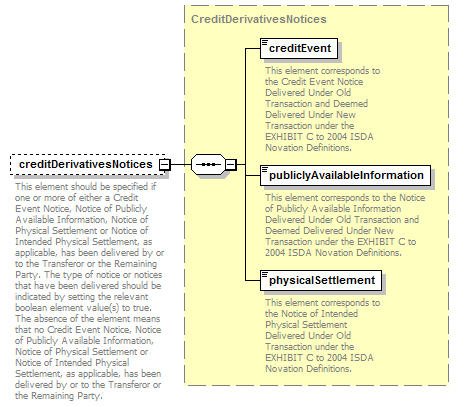 creditDerivativesNotices

This element should be specified if one or more of either a Credit Event Notice, Notice of Publicly Available Information, Notice of Physical Settlement or Notice of Intended Physical Settlement, as applicable, has been delivered by or to the Transferor or the Remaining Party. The type of notice or notices that have been delivered should be indicated by setting the relevant boolean element value(s) to true. The absence of the element means that no Credit Event Notice, Notice of Publicly Available Information, Notice of Physical Settlement or Notice of Intended Physical Settlement, as applicable, has been delivered by or to the Transferor or the Remaining Party.

CreditDerivativesNotices

creditEvent

This element corresponds to the Credit Event Notice Delivered Under Old Transaction and Deemed Delivered Under New Transaction under the EXHIBIT C to 2004 ISDA Novation Definitions.

publiclyAvailableInformation

This element corresponds to the Notice of Publicly Available Information Delivered Under Old Transaction and Deemed Delivered Under New Transaction under the EXHIBIT C to 2004 ISDA Novation Definitions.

physicalSettlement

This element corresponds to the Notice of Intended Physical Settlement Delivered Under Old Transaction under the EXHIBIT C to 2004 ISDA Novation Definitions.